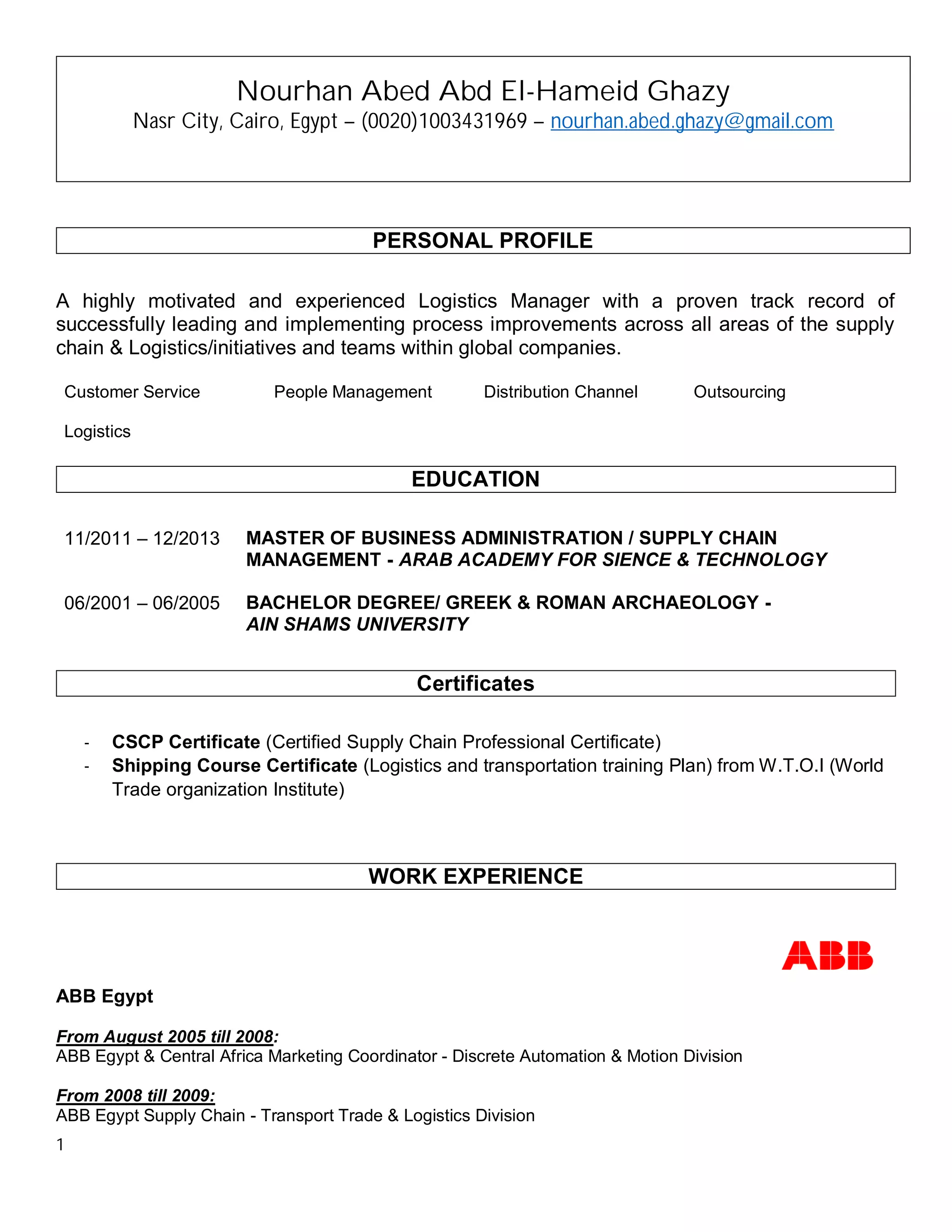 Nourhan Abed Abd El-Hameid Ghazy
Nasr City, Cairo, Egypt – (0020)1003431969 – nourhan.abed.ghazy@gmail.com

PERSONAL PROFILE

A highly motivated and experienced Logistics Manager with a proven track record of successfully leading and implementing process improvements across all areas of the supply chain & Logistics/initiatives and teams within global companies.

Customer Service People Management Distribution Channel Outsourcing

Logistics

EDUCATION

11/2011 – 12/2013 MASTER OF BUSINESS ADMINISTRATION / SUPPLY CHAIN MANAGEMENT - ARAB ACADEMY FOR SIENCE & TECHNOLOGY

06/2001 – 06/2005 BACHELOR DEGREE/ GREEK & ROMAN ARCHAEOLOGY - AIN SHAMS UNIVERSITY

Certificates

- CSCP Certificate (Certified Supply Chain Professional Certificate)
- Shipping Course Certificate (Logistics and transportation training Plan) from W.T.O.I (World Trade organization Institute)

WORK EXPERIENCE

ABB

ABB Egypt

From August 2005 till 2008:
ABB Egypt & Central Africa Marketing Coordinator - Discrete Automation & Motion Division

From 2008 till 2009:
ABB Egypt Supply Chain - Transport Trade & Logistics Division

1